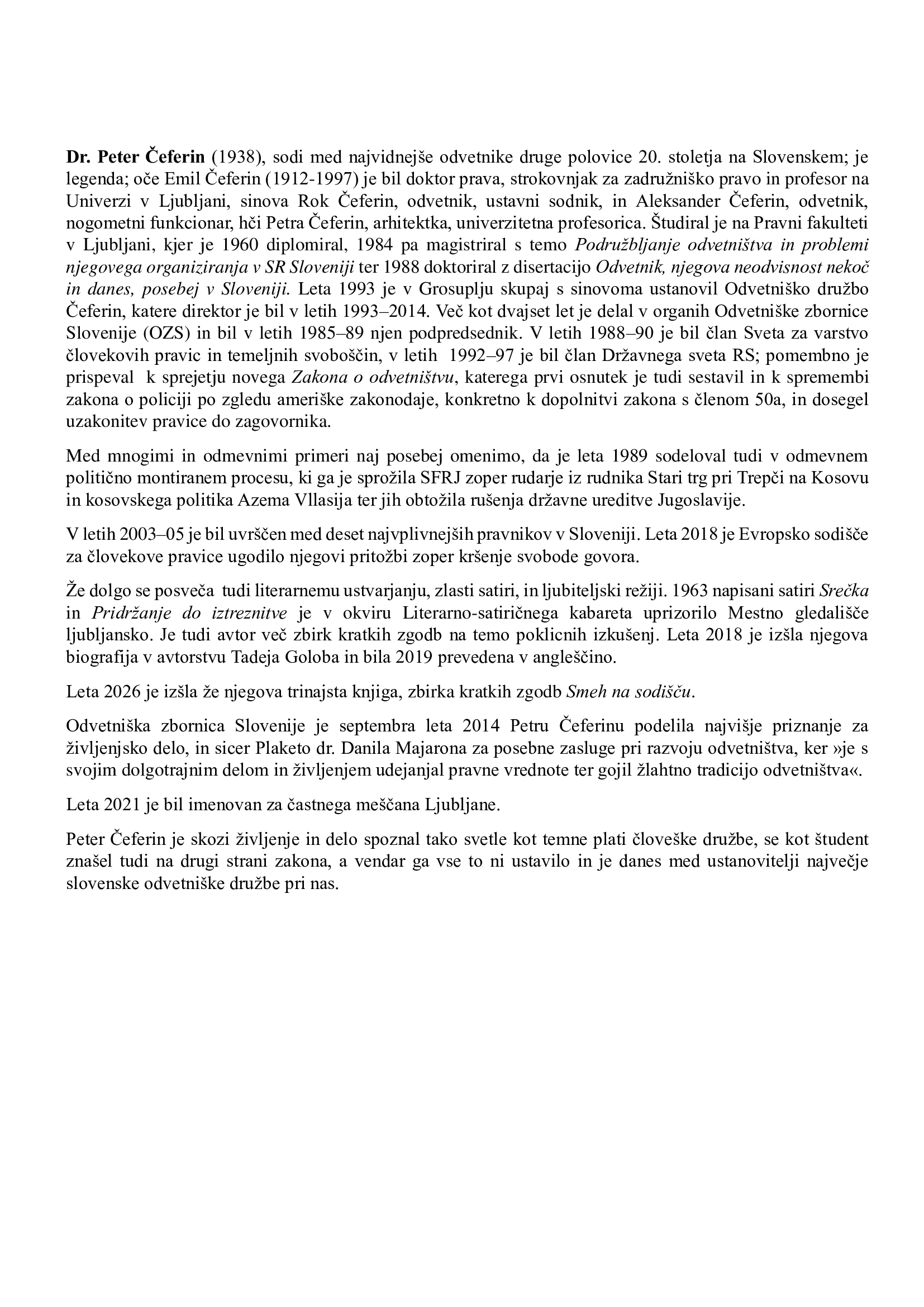 Dr. Peter Čeferin (1938), sodi med najvidnejše odvetnike druge polovice 20. stoletja na Slovenskem; je legenda; oče Emil Čeferin (1912-1997) je bil doktor prava, strokovnjak za zadružniško pravo in profesor na Univerzi v Ljubljani, sinova Rok Čeferin, odvetnik, ustavni sodnik, in Aleksander Čeferin, odvetnik, nogometni funkcionar, hči Petra Čeferin, arhitektka, univerzitetna profesorica. Študiral je na Pravni fakulteti v Ljubljani, kjer je 1960 diplomiral, 1984 pa magistriral s temo Podružbljanje odvetništva in problemi njegovega organiziranja v SR Sloveniji ter 1988 doktoriral z disertacijo Odvetnik, njegova neodvisnost nekoč in danes, posebej v Sloveniji. Leta 1993 je v Grosuplju skupaj s sinovoma ustanovil Odvetniško družbo Čeferin, katere direktor je bil v letih 1993–2014. Več kot dvajset let je delal v organih Odvetniške zbornice Slovenije (OZS) in bil v letih 1985–89 njen podpredsednik. V letih 1988–90 je bil član Sveta za varstvo človekovih pravic in temeljnih svoboščin, v letih 1992–97 je bil član Državnega sveta RS; pomembno je prispeval k sprejetju novega Zakona o odvetništvu, katerega prvi osnutek je tudi sestavil in k spremembi zakona o policiji po zgledu ameriške zakonodaje, konkretno k dopolnitvi zakona s členom 50a, in dosegel uzakonitev pravice do zagovornika.

Med mnogimi in odmevnimi primeri naj posebej omenimo, da je leta 1989 sodeloval tudi v odmevnem politično montiranem procesu, ki ga je sprožila SFRJ zoper rudarje iz rudnika Stari trg pri Trepči na Kosovu in kosovskega politika Azema Vllasija ter jih obtožila rušenja državne ureditve Jugoslavije.

V letih 2003–05 je bil uvrščen med deset najvplivnejših pravnikov v Sloveniji. Leta 2018 je Evropsko sodišče za človekove pravice ugodilo njegovi pritožbi zoper kršenje svobode govora.

Že dolgo se posveča tudi literarnemu ustvarjanju, zlasti satiri, in ljubiteljski režiji. 1963 napisani satiri Srečka in Pridržanje do iztreznitve je v okviru Literarno-satiričnega kabareta uprizorilo Mestno gledališče ljubljansko. Je tudi avtor več zbirk kratkih zgodb na temo poklicnih izkušenj. Leta 2018 je izšla njegova biografija v avtorstvu Tadeja Goloba in bila 2019 prevedena v angleščino.

Leta 2026 je izšla že njegova trinajsta knjiga, zbirka kratkih zgodb Smeh na sodišču.

Odvetniška zbornica Slovenije je septembra leta 2014 Petru Čeferinu podelila najvišje priznanje za življenjsko delo, in sicer Plaketo dr. Danila Majarona za posebne zasluge pri razvoju odvetništva, ker »je s svojim dolgotrajnim delom in življenjem udejanjal pravne vrednote ter gojil žlahtno tradicijo odvetništva«.

Leta 2021 je bil imenovan za častnega meščana Ljubljane.

Peter Čeferin je skozi življenje in delo spoznal tako svetle kot temne plati človeške družbe, se kot študent znašel tudi na drugi strani zakona, a vendar ga vse to ni ustavilo in je danes med ustanovitelji največje slovenske odvetniške družbe pri nas.